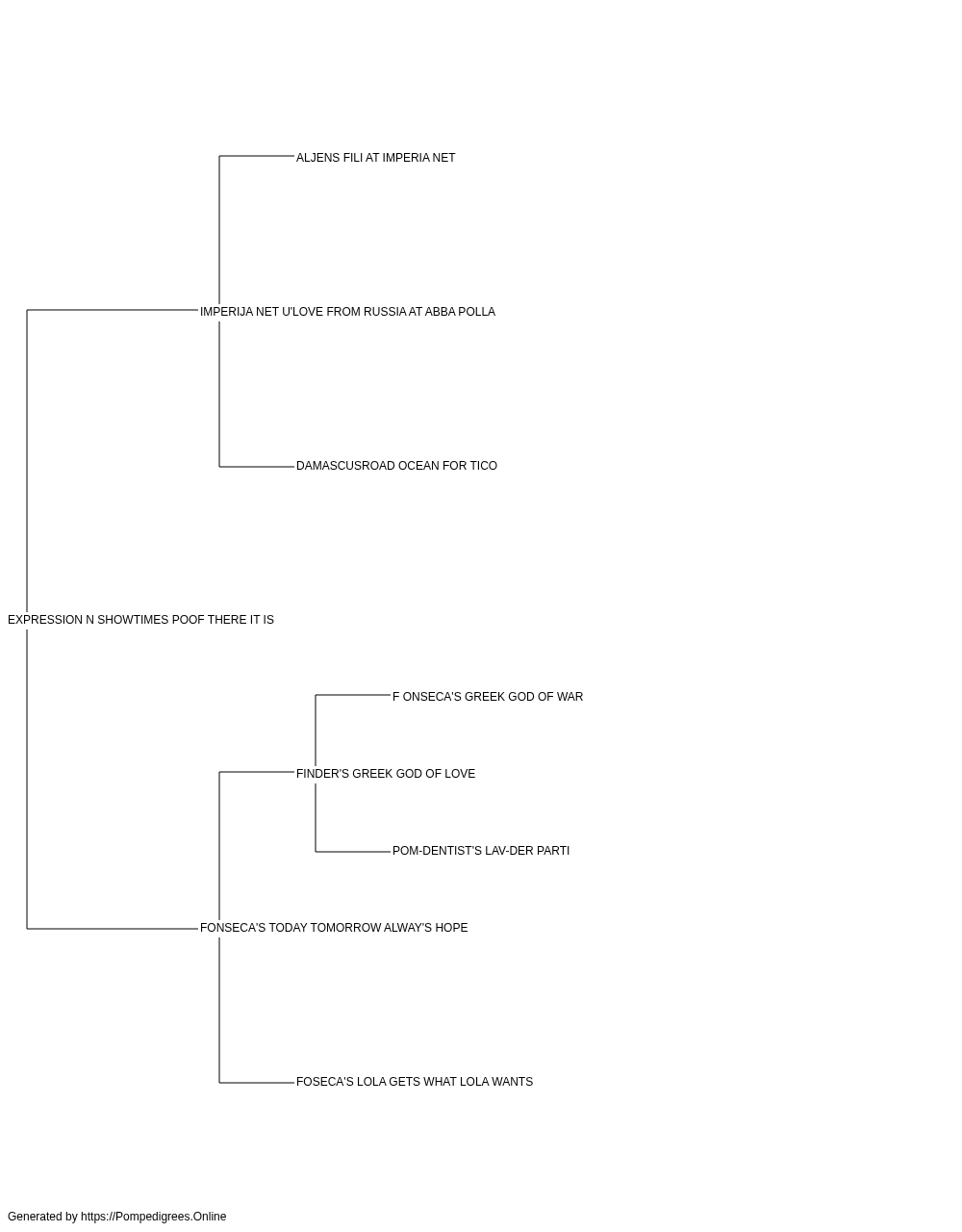 ALJENS FILI AT IMPERIA NET

IMPERIJA NET U'LOVE FROM RUSSIA AT ABBA POLLA

DAMASCUSROAD OCEAN FOR TICO

EXPRESSION N SHOWTIMES POOF THERE IT IS

F ONSECA'S GREEK GOD OF WAR

FINDER'S GREEK GOD OF LOVE

POM-DENTIST'S LAV-DER PARTI

FONSECA'S TODAY TOMORROW ALWAY'S HOPE

FOSECA'S LOLA GETS WHAT LOLA WANTS

Generated by https://Pompedigrees.Online